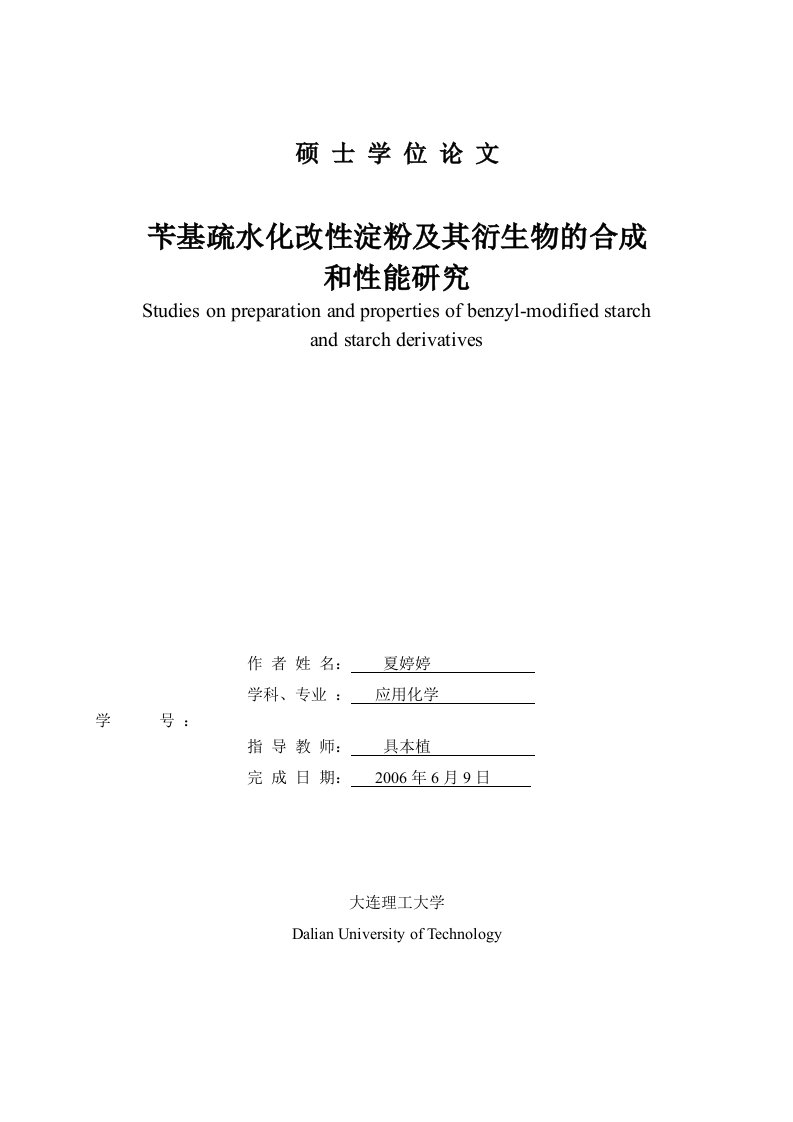 硕 士 学 位 论 文

苄基疏水化改性淀粉及其衍生物的合成和性能研究

Studies on preparation and properties of benzyl-modified starch and starch derivatives

作 者 姓 名： 夏婷婷

学科、专业 ： 应用化学

学 号 ：

指 导 教 师： 具本植

完 成 日 期： 2006 年 6 月 9 日

大连理工大学

Dalian University of Technology